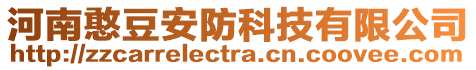 河南憨豆安防科技有限公司
http://zzcarrelectra.cn.coovee.com